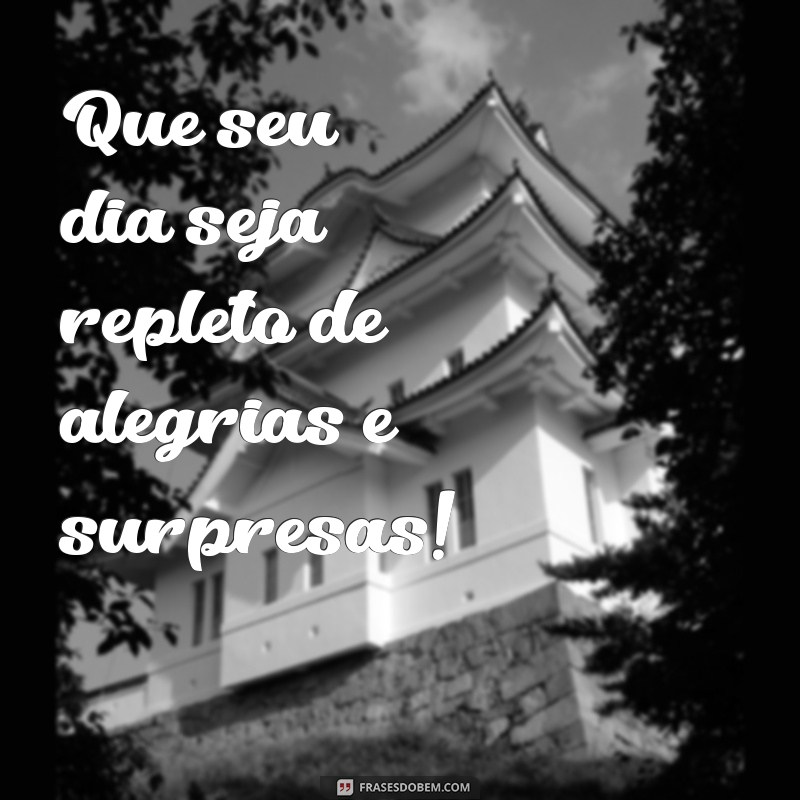 Que seu dia seja repleto de alegrias e surpresas!

FRASESDOBEM.COM